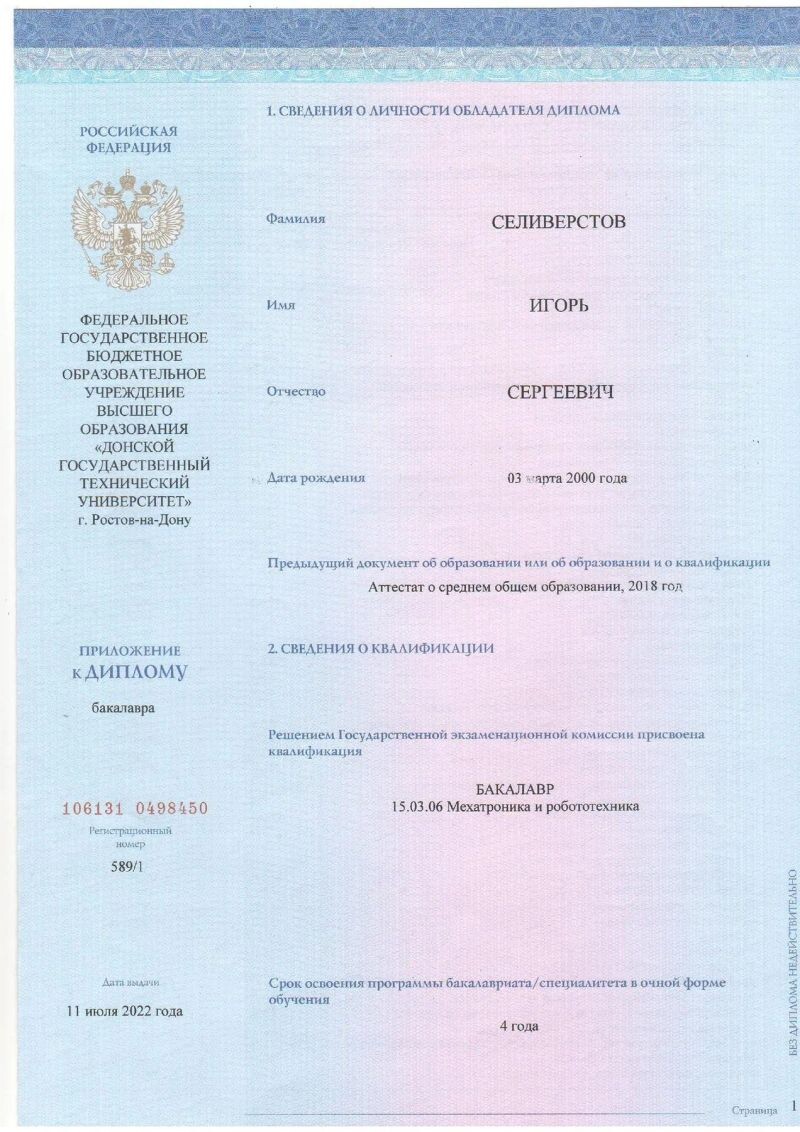 РОССИЙСКАЯ ФЕДЕРАЦИЯ

ФЕДЕРАЛЬНОЕ ГОСУДАРСТВЕННОЕ БЮДЖЕТНОЕ ОБРАЗОВАТЕЛЬНОЕ УЧРЕЖДЕНИЕ ВЫСШЕГО ОБРАЗОВАНИЯ «ДОНСКОЙ ГОСУДАРСТВЕННЫЙ ТЕХНИЧЕСКИЙ УНИВЕРСИТЕТ» г. Ростов-на-Дону

ПРИЛОЖЕНИЕ К ДИПЛОМУ

бакалавра

106131 0498450

Регистрационный номер

589/1

Дата выдачи

11 июля 2022 года

1. СВЕДЕНИЯ О ЛИЧНОСТИ ОБЛАДАТЕЛЯ ДИПЛОМА

Фамилия СЕЛИВЕРСТОВ

Имя ИГОРЬ

Отчество СЕРГЕЕВИЧ

Дата рождения 03 марта 2000 года

Предыдущий документ об образовании или об образовании и о квалификации

Аттестат о среднем общем образовании, 2018 год

2. СВЕДЕНИЯ О КВАЛИФИКАЦИИ

Решением Государственной экзаменационной комиссии присвоена квалификация

БАКАЛАВР
15.03.06 Мехатроника и робототехника

Срок освоения программы бакалавриата/специалитета в очной форме обучения

4 года

БЕЗ ДИПЛОМА НЕДЕЙСТВИТЕЛЬНО

Страница 1